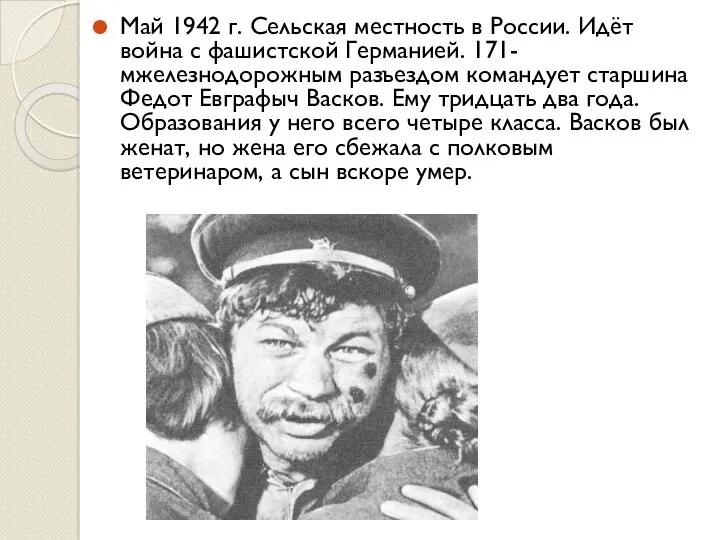 Май 1942 г. Сельская местность в России. Идёт война с фашистской Германией. 171-мжелезнодорожным разъездом командует старшина Федот Евграфыч Васков. Ему тридцать два года. Образования у него всего четыре класса. Васков был женат, но жена его сбежала с полковым ветеринаром, а сын вскоре умер.